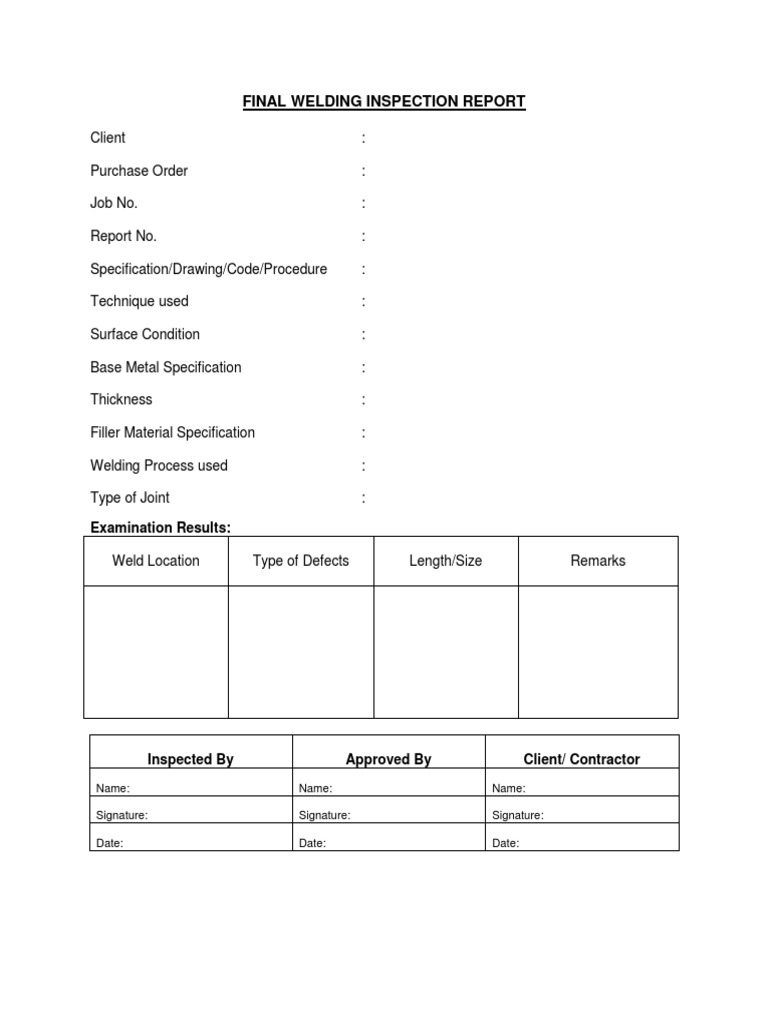 FINAL WELDING INSPECTION REPORT

Client :

Purchase Order :

Job No. :

Report No. :

Specification/Drawing/Code/Procedure :

Technique used :

Surface Condition :

Base Metal Specification :

Thickness :

Filler Material Specification :

Welding Process used :

Type of Joint :

Examination Results:

| Weld Location | Type of Defects | Length/Size | Remarks |
|---|---|---|---|
| | | | |

| Inspected By | Approved By | Client/ Contractor |
|---|---|---|
| Name: | Name: | Name: |
| Signature: | Signature: | Signature: |
| Date: | Date: | Date: |